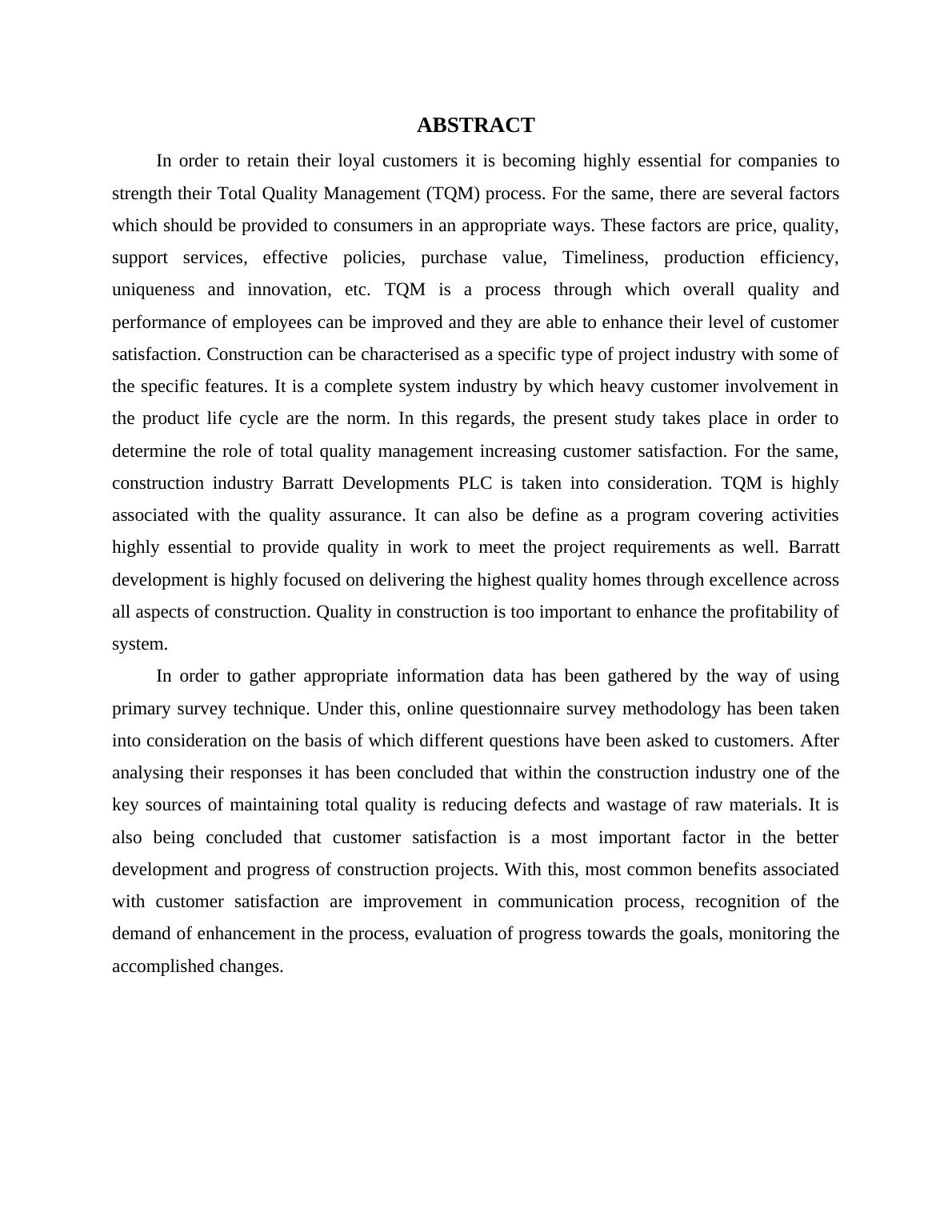 ABSTRACT

In order to retain their loyal customers it is becoming highly essential for companies to strength their Total Quality Management (TQM) process. For the same, there are several factors which should be provided to consumers in an appropriate ways. These factors are price, quality, support services, effective policies, purchase value, Timeliness, production efficiency, uniqueness and innovation, etc. TQM is a process through which overall quality and performance of employees can be improved and they are able to enhance their level of customer satisfaction. Construction can be characterised as a specific type of project industry with some of the specific features. It is a complete system industry by which heavy customer involvement in the product life cycle are the norm. In this regards, the present study takes place in order to determine the role of total quality management increasing customer satisfaction. For the same, construction industry Barratt Developments PLC is taken into consideration. TQM is highly associated with the quality assurance. It can also be define as a program covering activities highly essential to provide quality in work to meet the project requirements as well. Barratt development is highly focused on delivering the highest quality homes through excellence across all aspects of construction. Quality in construction is too important to enhance the profitability of system.

In order to gather appropriate information data has been gathered by the way of using primary survey technique. Under this, online questionnaire survey methodology has been taken into consideration on the basis of which different questions have been asked to customers. After analysing their responses it has been concluded that within the construction industry one of the key sources of maintaining total quality is reducing defects and wastage of raw materials. It is also being concluded that customer satisfaction is a most important factor in the better development and progress of construction projects. With this, most common benefits associated with customer satisfaction are improvement in communication process, recognition of the demand of enhancement in the process, evaluation of progress towards the goals, monitoring the accomplished changes.